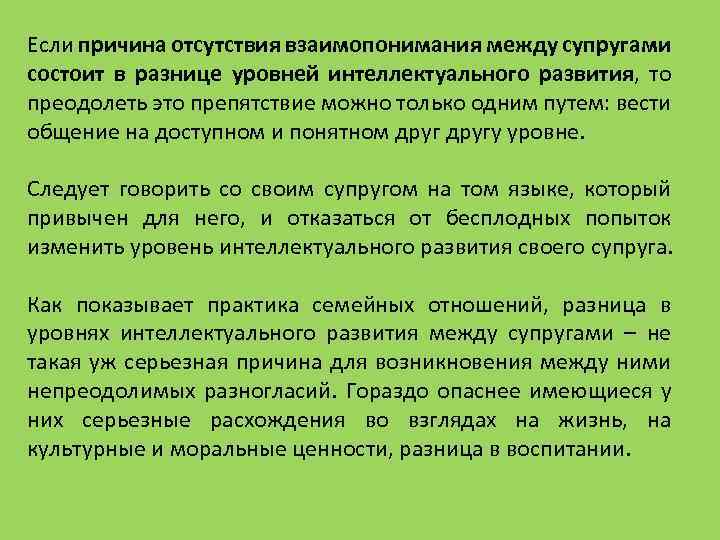 Если причина отсутствия взаимопонимания между супругами состоит в разнице уровней интеллектуального развития, то преодолеть это препятствие можно только одним путем: вести общение на доступном и понятном друг другу уровне.

Следует говорить со своим супругом на том языке, который привычен для него, и отказаться от бесплодных попыток изменить уровень интеллектуального развития своего супруга.

Как показывает практика семейных отношений, разница в уровнях интеллектуального развития между супругами – не такая уж серьезная причина для возникновения между ними непреодолимых разногласий. Гораздо опаснее имеющиеся у них серьезные расхождения во взглядах на жизнь, на культурные и моральные ценности, разница в воспитании.